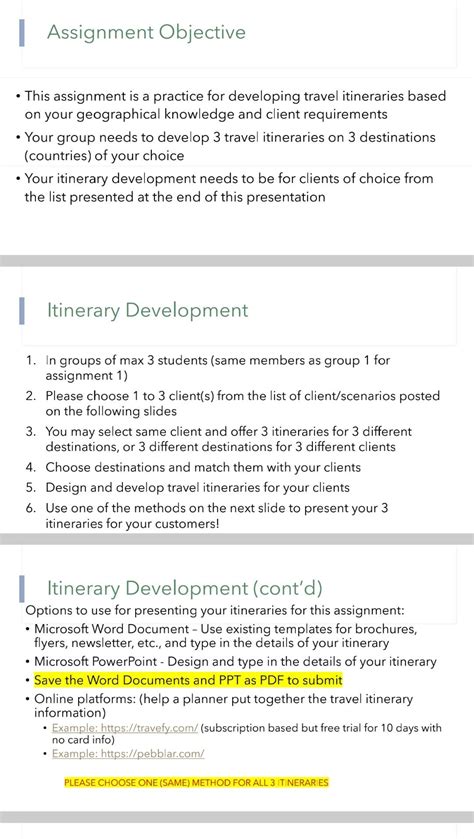 Assignment Objective

• This assignment is a practice for developing travel itineraries based on your geographical knowledge and client requirements
• Your group needs to develop 3 travel itineraries on 3 destinations (countries) of your choice
• Your itinerary development needs to be for clients of choice from the list presented at the end of this presentation

Itinerary Development

1. In groups of max 3 students (same members as group 1 for assignment 1)
2. Please choose 1 to 3 client(s) from the list of client/scenarios posted on the following slides
3. You may select same client and offer 3 itineraries for 3 different destinations, or 3 different destinations for 3 different clients
4. Choose destinations and match them with your clients
5. Design and develop travel itineraries for your clients
6. Use one of the methods on the next slide to present your 3 itineraries for your customers!

Itinerary Development (cont'd)

Options to use for presenting your itineraries for this assignment:
• Microsoft Word Document – Use existing templates for brochures, flyers, newsletter, etc., and type in the details of your itinerary
• Microsoft PowerPoint - Design and type in the details of your itinerary
• Save the Word Documents and PPT as PDF to submit
• Online platforms: (help a planner put together the travel itinerary information)
• Example: https://travefy.com/ (subscription based but free trial for 10 days with no card info)
• Example: https://pebblar.com/

PLEASE CHOOSE ONE (SAME) METHOD FOR ALL 3 ITINERARIES